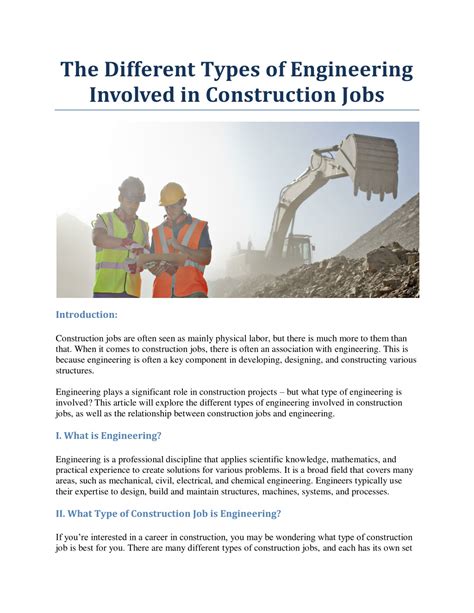 The Different Types of Engineering Involved in Construction Jobs

Introduction:

Construction jobs are often seen as mainly physical labor, but there is much more to them than that. When it comes to construction jobs, there is often an association with engineering. This is because engineering is often a key component in developing, designing, and constructing various structures.

Engineering plays a significant role in construction projects – but what type of engineering is involved? This article will explore the different types of engineering involved in construction jobs, as well as the relationship between construction jobs and engineering.

I. What is Engineering?

Engineering is a professional discipline that applies scientific knowledge, mathematics, and practical experience to create solutions for various problems. It is a broad field that covers many areas, such as mechanical, civil, electrical, and chemical engineering. Engineers typically use their expertise to design, build and maintain structures, machines, systems, and processes.

II. What Type of Construction Job is Engineering?

If you're interested in a career in construction, you may be wondering what type of construction job is best for you. There are many different types of construction jobs, and each has its own set